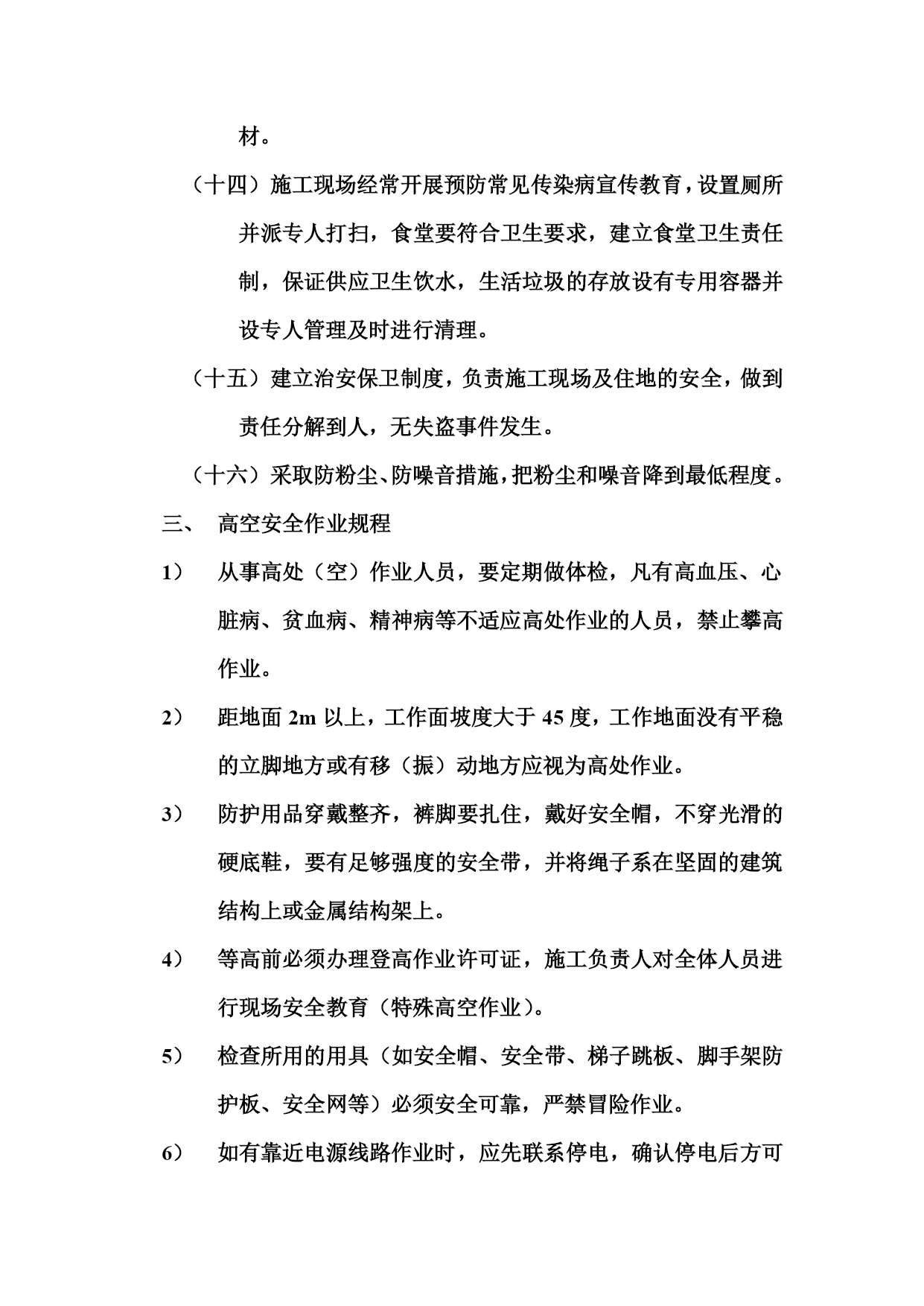 材。

（十四）施工现场经常开展预防常见传染病宣传教育，设置厕所并派专人打扫，食堂要符合卫生要求，建立食堂卫生责任制，保证供应卫生饮水，生活垃圾的存放设有专用容器并设专人管理及时进行清理。

（十五）建立治安保卫制度，负责施工现场及住地的安全，做到责任分解到人，无失盗事件发生。

（十六）采取防粉尘、防噪音措施，把粉尘和噪音降到最低程度。

三、 高空安全作业规程

1） 从事高处（空）作业人员，要定期做体检，凡有高血压、心脏病、贫血病、精神病等不适应高处作业的人员，禁止攀高作业。

2） 距地面 2m 以上，工作面坡度大于 45 度，工作地面没有平稳的立脚地方或有移（振）动地方应视为高处作业。

3） 防护用品穿戴整齐，裤脚要扎住，戴好安全帽，不穿光滑的硬底鞋，要有足够强度的安全带，并将绳子系在坚固的建筑结构上或金属结构架上。

4） 等高前必须办理登高作业许可证，施工负责人对全体人员进行现场安全教育（特殊高空作业）。

5） 检查所用的用具（如安全帽、安全带、梯子跳板、脚手架防护板、安全网等）必须安全可靠，严禁冒险作业。

6） 如有靠近电源线路作业时，应先联系停电，确认停电后方可